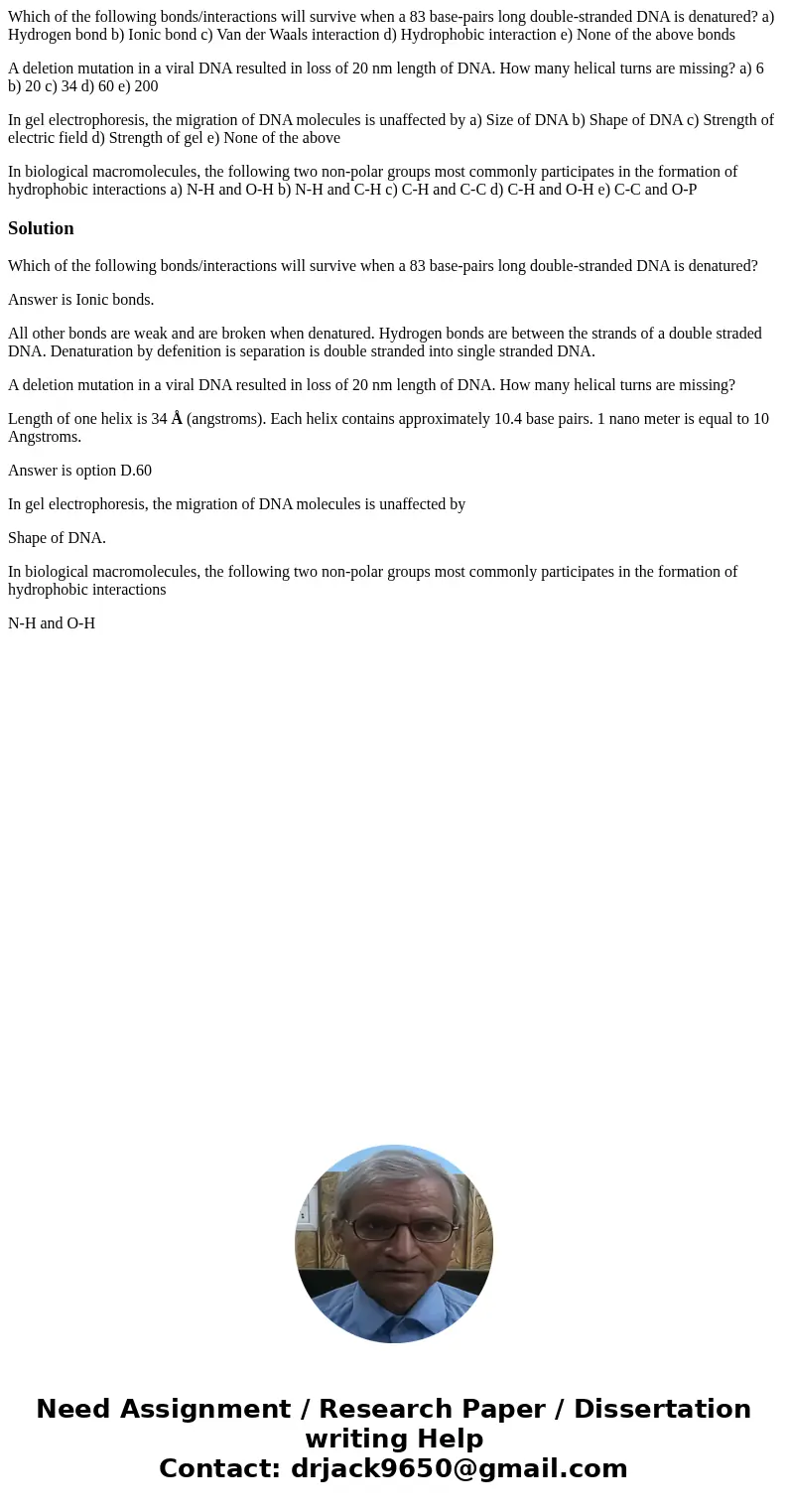 Which of the following bonds/interactions will survive when a 83 base-pairs long double-stranded DNA is denatured? a) Hydrogen bond b) Ionic bond c) Van der Waals interaction d) Hydrophobic interaction e) None of the above bonds

A deletion mutation in a viral DNA resulted in loss of 20 nm length of DNA. How many helical turns are missing? a) 6 b) 20 c) 34 d) 60 e) 200

In gel electrophoresis, the migration of DNA molecules is unaffected by a) Size of DNA b) Shape of DNA c) Strength of electric field d) Strength of gel e) None of the above

In biological macromolecules, the following two non-polar groups most commonly participates in the formation of hydrophobic interactions a) N-H and O-H b) N-H and C-H c) C-H and C-C d) C-H and O-H e) C-C and O-P

Solution

Which of the following bonds/interactions will survive when a 83 base-pairs long double-stranded DNA is denatured?

Answer is Ionic bonds.

All other bonds are weak and are broken when denatured. Hydrogen bonds are between the strands of a double straded DNA. Denaturation by defenition is separation is double stranded into single stranded DNA.

A deletion mutation in a viral DNA resulted in loss of 20 nm length of DNA. How many helical turns are missing?

Length of one helix is 34 Å (angstroms). Each helix contains approximately 10.4 base pairs. 1 nano meter is equal to 10 Angstroms.

Answer is option D.60

In gel electrophoresis, the migration of DNA molecules is unaffected by

Shape of DNA.

In biological macromolecules, the following two non-polar groups most commonly participates in the formation of hydrophobic interactions

N-H and O-H

Need Assignment / Research Paper / Dissertation writing Help
Contact: drjack9650@gmail.com